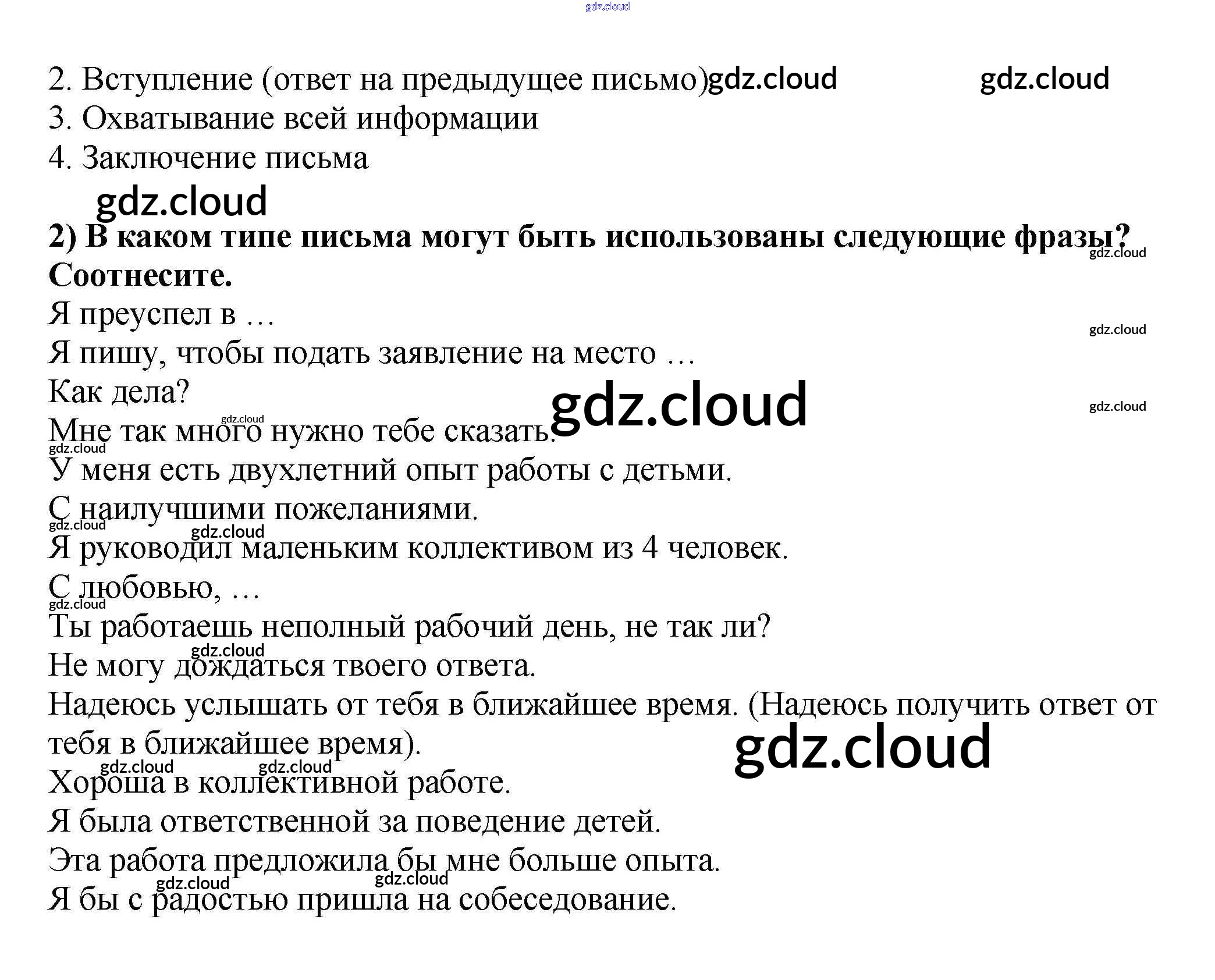 2. Вступление (ответ на предыдущее письмо)
3. Охватывание всей информации
4. Заключение письма

2) В каком типе письма могут быть использованы следующие фразы? Соотнесите.

Я преуспел в …
Я пишу, чтобы подать заявление на место …
Как дела?
Мне так много нужно тебе сказать.
У меня есть двухлетний опыт работы с детьми.
С наилучшими пожеланиями.
Я руководил маленьким коллективом из 4 человек.
С любовью, …
Ты работаешь неполный рабочий день, не так ли?
Не могу дождаться твоего ответа.
Надеюсь услышать от тебя в ближайшее время. (Надеюсь получить ответ от тебя в ближайшее время).
Хороша в коллективной работе.
Я была ответственной за поведение детей.
Эта работа предложила бы мне больше опыта.
Я бы с радостью пришла на собеседование.

gdz.cloud